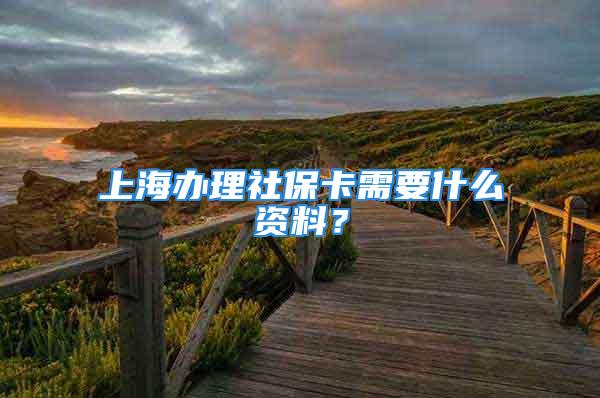 上海办理社保卡需要什么资料？